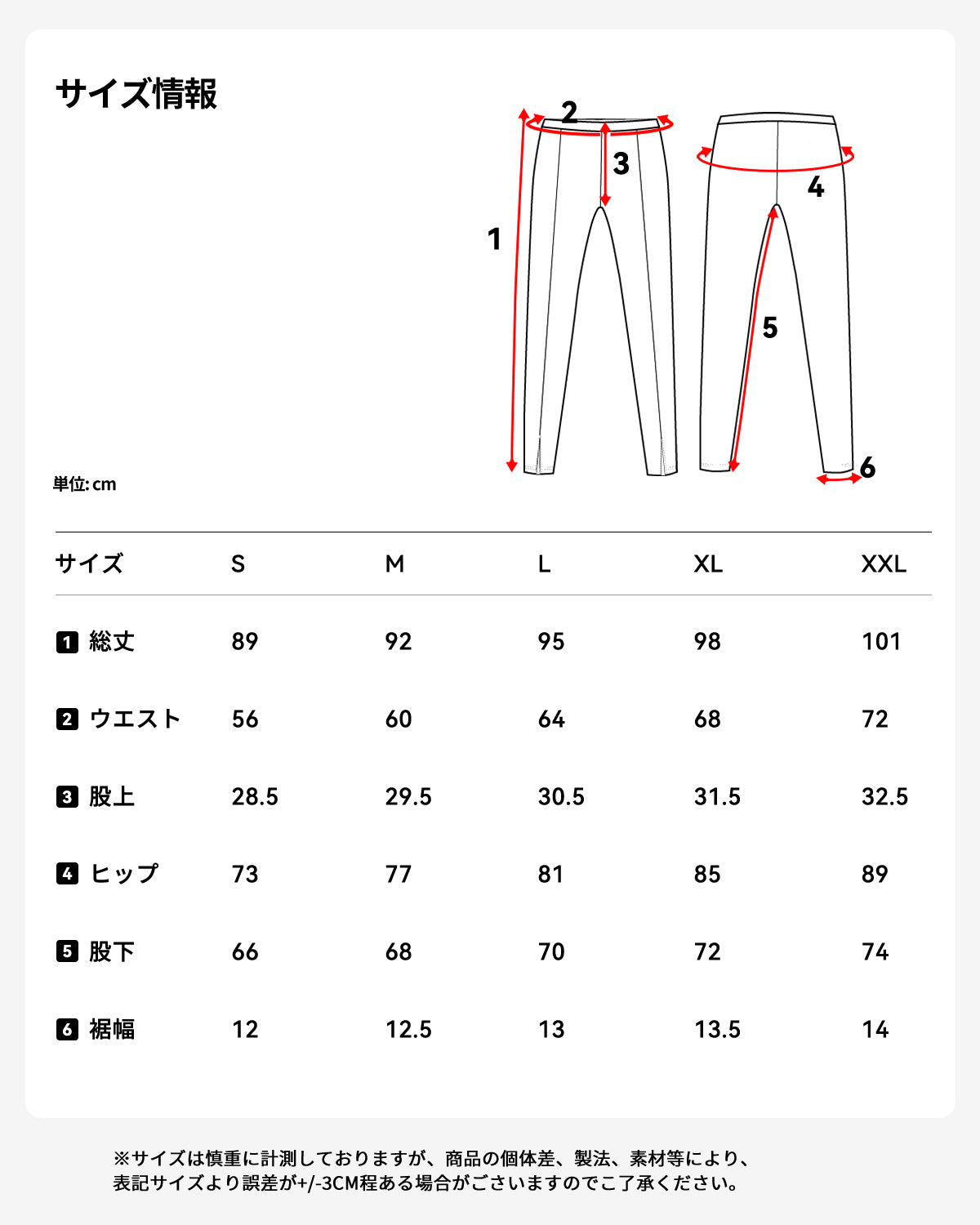 サイズ情報

2
3
1
4
5
6

単位: cm

| サイズ | S | M | L | XL | XXL |
|---|---|---|---|---|---|
| 1 総丈 | 89 | 92 | 95 | 98 | 101 |
| 2 ウエスト | 56 | 60 | 64 | 68 | 72 |
| 3 股上 | 28.5 | 29.5 | 30.5 | 31.5 | 32.5 |
| 4 ヒップ | 73 | 77 | 81 | 85 | 89 |
| 5 股下 | 66 | 68 | 70 | 72 | 74 |
| 6 裾幅 | 12 | 12.5 | 13 | 13.5 | 14 |

※サイズは慎重に計測しておりますが、商品の個体差、製法、素材等により、表記サイズより誤差が+/-3CM程ある場合がございますのでご了承ください。